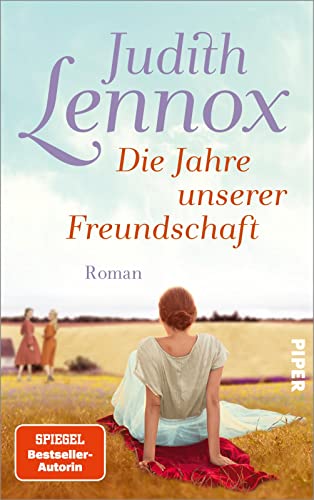 Judith Lennox

Die Jahre unserer Freundschaft

Roman

PIPER

SPIEGEL Bestseller-Autorin